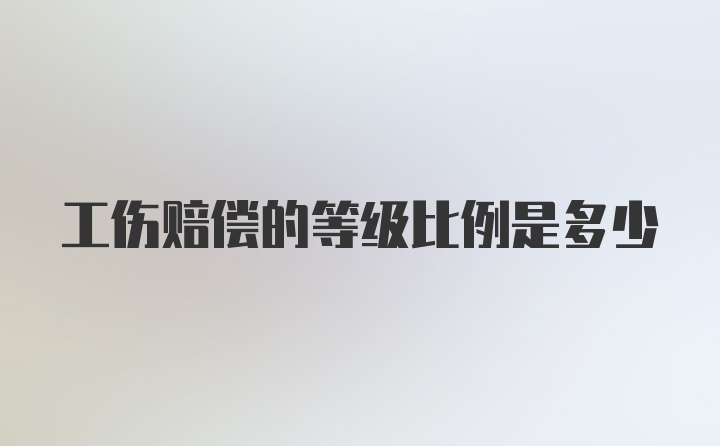 工伤赔偿的等级比例是多少